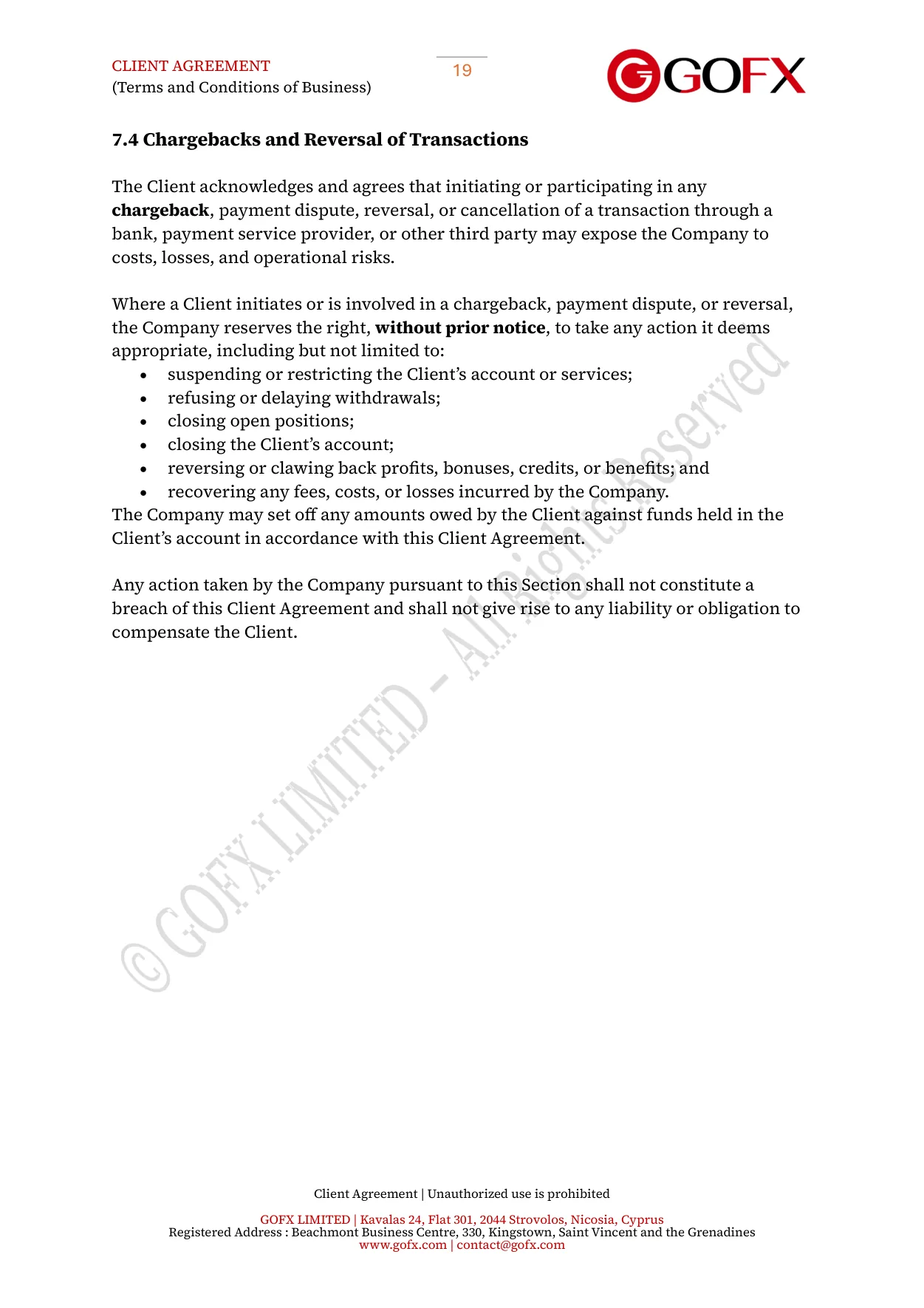 CLIENT AGREEMENT
(Terms and Conditions of Business)

19

GOFX

7.4 Chargebacks and Reversal of Transactions

The Client acknowledges and agrees that initiating or participating in any chargeback, payment dispute, reversal, or cancellation of a transaction through a bank, payment service provider, or other third party may expose the Company to costs, losses, and operational risks.

Where a Client initiates or is involved in a chargeback, payment dispute, or reversal, the Company reserves the right, without prior notice, to take any action it deems appropriate, including but not limited to:
• suspending or restricting the Client's account or services;
• refusing or delaying withdrawals;
• closing open positions;
• closing the Client's account;
• reversing or clawing back profits, bonuses, credits, or benefits; and
• recovering any fees, costs, or losses incurred by the Company.
The Company may set off any amounts owed by the Client against funds held in the Client's account in accordance with this Client Agreement.

Any action taken by the Company pursuant to this Section shall not constitute a breach of this Client Agreement and shall not give rise to any liability or obligation to compensate the Client.

Client Agreement | Unauthorized use is prohibited

GOFX LIMITED | Kavalas 24, Flat 301, 2044 Strovolos, Nicosia, Cyprus
Registered Address : Beachmont Business Centre, 330, Kingstown, Saint Vincent and the Grenadines
www.gofx.com | contact@gofx.com

© GOFX LIMITED - All Rights Reserved